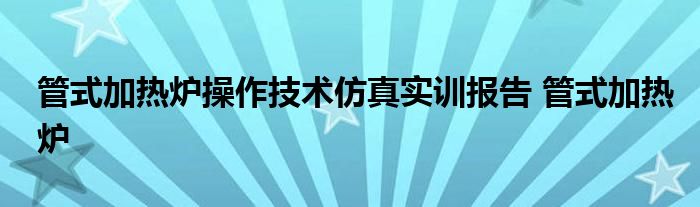 管式加热炉操作技术仿真实训报告 管式加热炉